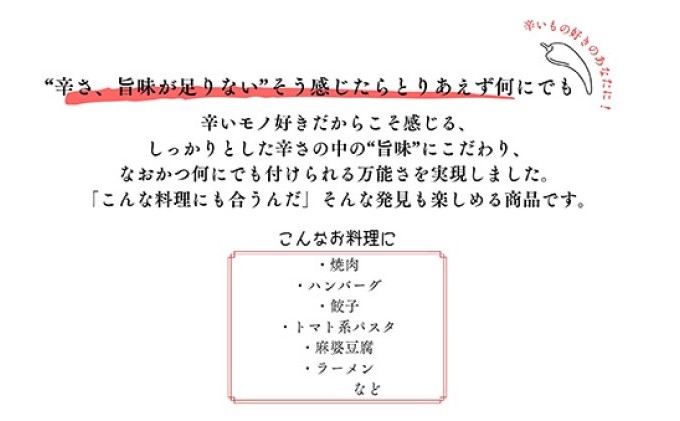 辛いもの好きのあなたに！

“辛さ、旨味が足りない”そう感じたらとりあえず何にでも

辛いモノ好きだからこそ感じる、
しっかりとした辛さの中の“旨味”にこだわり、
なおかつ何にでも付けられる万能さを実現しました。
「こんな料理にも合うんだ」そんな発見も楽しめる商品です。

こんなお料理に

・焼肉
・ハンバーグ
・餃子
・トマト系パスタ
・麻婆豆腐
・ラーメン
など